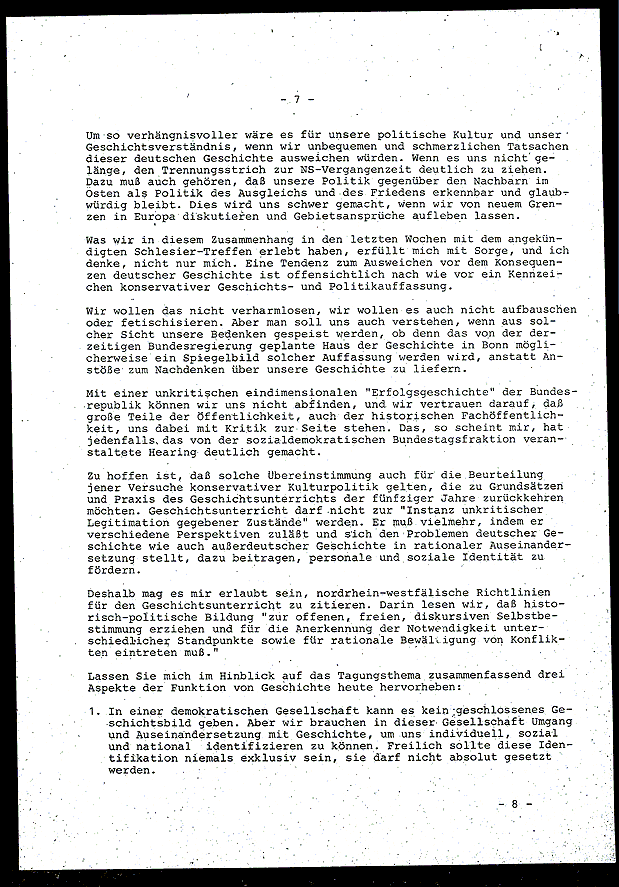 - 7 -

Um so verhängnisvoller wäre es für unsere politische Kultur und unser Geschichtsverständnis, wenn wir unbequemen und schmerzlichen Tatsachen dieser deutschen Geschichte ausweichen würden. Wenn es uns nicht gelänge, den Trennungsstrich zur NS-Vergangenzeit deutlich zu ziehen. Dazu muß auch gehören, daß unsere Politik gegenüber den Nachbarn im Osten als Politik des Ausgleichs und des Friedens erkennbar und glaubwürdig bleibt. Dies wird uns schwer gemacht, wenn wir von neuem Grenzen in Europa diskutieren und Gebietsansprüche aufleben lassen.

Was wir in diesem Zusammenhang in den letzten Wochen mit dem angekündigten Schlesier-Treffen erlebt haben, erfüllt mich mit Sorge, und ich denke, nicht nur mich. Eine Tendenz zum Ausweichen vor dem Konsequenzen deutscher Geschichte ist offensichtlich nach wie vor ein Kennzeichen konservativer Geschichts- und Politikauffassung.

Wir wollen das nicht verharmlosen, wir wollen es auch nicht aufbauschen oder fetischisieren. Aber man soll uns auch verstehen, wenn aus solcher Sicht unsere Bedenken gespeist werden, ob denn das von der derzeitigen Bundesregierung geplante Haus der Geschichte in Bonn möglicherweise ein Spiegelbild solcher Auffassung werden wird, anstatt Anstöße zum Nachdenken über unsere Geschichte zu liefern.

Mit einer unkritischen eindimensionalen "Erfolgsgeschichte" der Bundesrepublik können wir uns nicht abfinden, und wir vertrauen darauf, daß große Teile der Öffentlichkeit, auch der historischen Fachöffentlichkeit, uns dabei mit Kritik zur Seite stehen. Das, so scheint mir, hat jedenfalls das von der sozialdemokratischen Bundestagsfraktion veranstaltete Hearing deutlich gemacht.

Zu hoffen ist, daß solche Übereinstimmung auch für die Beurteilung jener Versuche konservativer Kulturpolitik gelten, die zu Grundsätzen und Praxis des Geschichtsunterrichts der fünfziger Jahre zurückkehren möchten. Geschichtsunterricht darf nicht zur "Instanz unkritischer Legitimation gegebener Zustände" werden. Er muß vielmehr, indem er verschiedene Perspektiven zuläßt und sich den Problemen deutscher Geschichte wie auch außerdeutscher Geschichte in rationaler Auseinandersetzung stellt, dazu beitragen, personale und soziale Identität zu fördern.

Deshalb mag es mir erlaubt sein, nordrhein-westfälische Richtlinien für den Geschichtsunterricht zu zitieren. Darin lesen wir, daß historisch-politische Bildung "zur offenen, freien, diskursiven Selbstbestimmung erziehen und für die Anerkennung der Notwendigkeit unterschiedlicher Standpunkte sowie für rationale Bewältigung von Konflikten eintreten muß."

Lassen Sie mich im Hinblick auf das Tagungsthema zusammenfassend drei Aspekte der Funktion von Geschichte heute hervorheben:

1. In einer demokratischen Gesellschaft kann es kein geschlossenes Geschichtsbild geben. Aber wir brauchen in dieser Gesellschaft Umgang und Auseinandersetzung mit Geschichte, um uns individuell, sozial und national identifizieren zu können. Freilich sollte diese Identifikation niemals exklusiv sein, sie darf nicht absolut gesetzt werden.

- 8 -